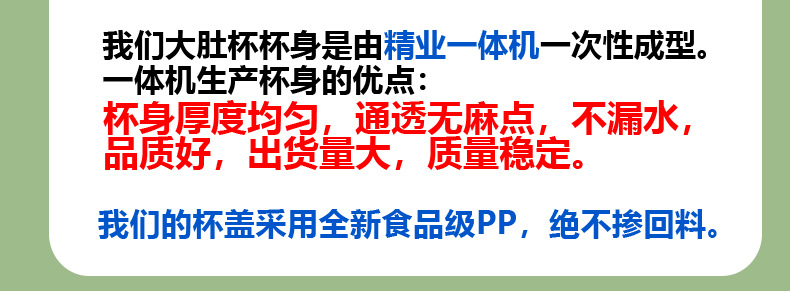 我们大肚杯杯身是由精业一体机一次性成型。
一体机生产杯身的优点：
杯身厚度均匀，通透无麻点，不漏水，品质好，出货量大，质量稳定。

我们的杯盖采用全新食品级PP，绝不掺回料。